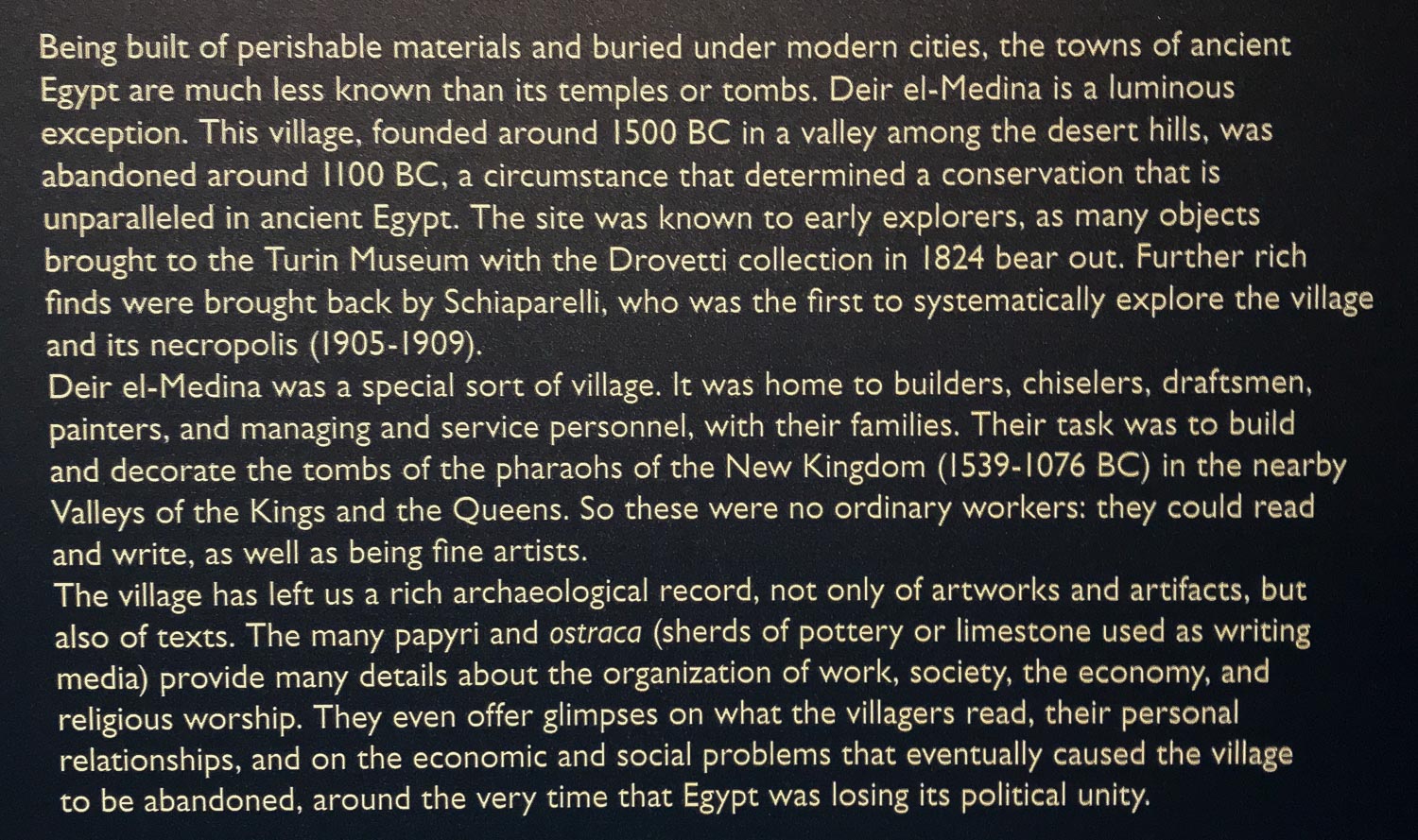 Being built of perishable materials and buried under modern cities, the towns of ancient Egypt are much less known than its temples or tombs. Deir el-Medina is a luminous exception. This village, founded around 1500 BC in a valley among the desert hills, was abandoned around 1100 BC, a circumstance that determined a conservation that is unparalleled in ancient Egypt. The site was known to early explorers, as many objects brought to the Turin Museum with the Drovetti collection in 1824 bear out. Further rich finds were brought back by Schiaparelli, who was the first to systematically explore the village and its necropolis (1905-1909).
Deir el-Medina was a special sort of village. It was home to builders, chiselers, draftsmen, painters, and managing and service personnel, with their families. Their task was to build and decorate the tombs of the pharaohs of the New Kingdom (1539-1076 BC) in the nearby Valleys of the Kings and the Queens. So these were no ordinary workers: they could read and write, as well as being fine artists.
The village has left us a rich archaeological record, not only of artworks and artifacts, but also of texts. The many papyri and ostraca (sherds of pottery or limestone used as writing media) provide many details about the organization of work, society, the economy, and religious worship. They even offer glimpses on what the villagers read, their personal relationships, and on the economic and social problems that eventually caused the village to be abandoned, around the very time that Egypt was losing its political unity.